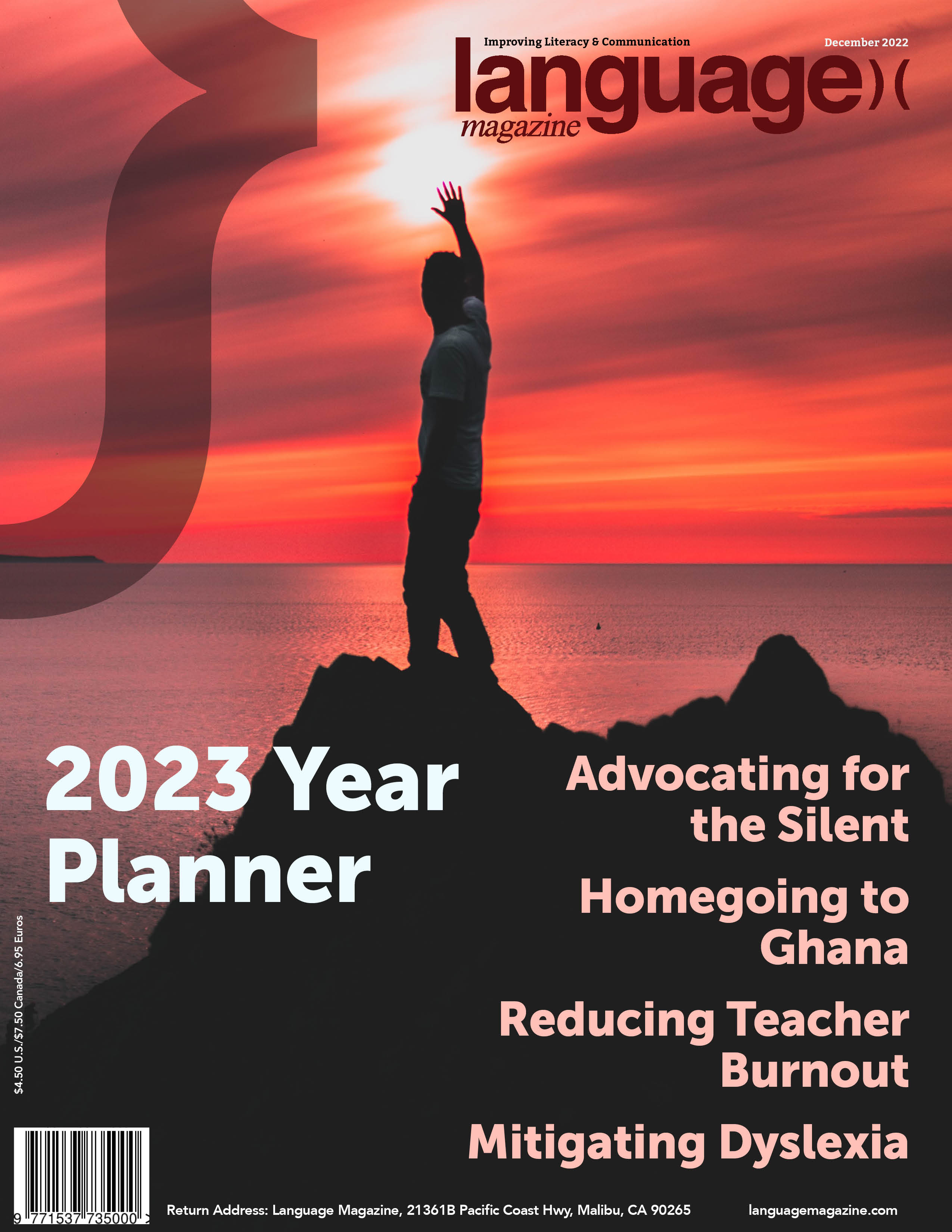 Improving Literacy & Communication
December 2022
language)(
magazine

2023 Year Planner

Advocating for the Silent

Homegoing to Ghana

Reducing Teacher Burnout

Mitigating Dyslexia

$4.50 U.S./$7.50 Canada/6.95 Euros

9 771537 735000 2

Return Address: Language Magazine, 21361B Pacific Coast Hwy, Malibu, CA 90265

languagemagazine.com